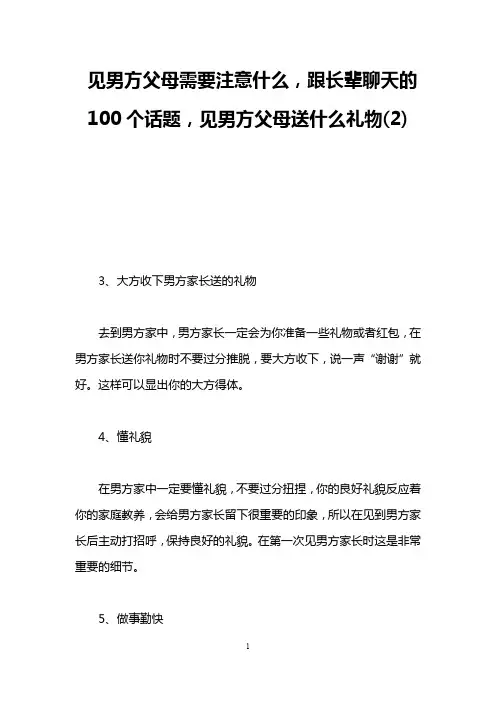 见男方父母需要注意什么，跟长辈聊天的100个话题，见男方父母送什么礼物(2)

3、大方收下男方家长送的礼物

去到男方家中，男方家长一定会为你准备一些礼物或者红包，在男方家长送你礼物时不要过分推脱，要大方收下，说一声“谢谢”就好。这样可以显出你的大方得体。

4、懂礼貌

在男方家中一定要懂礼貌，不要过分扭捏，你的良好礼貌反应着你的家庭教养，会给男方家长留下很重要的印象，所以在见到男方家长后主动打招呼，保持良好的礼貌。在第一次见男方家长时这是非常重要的细节。

5、做事勤快

1